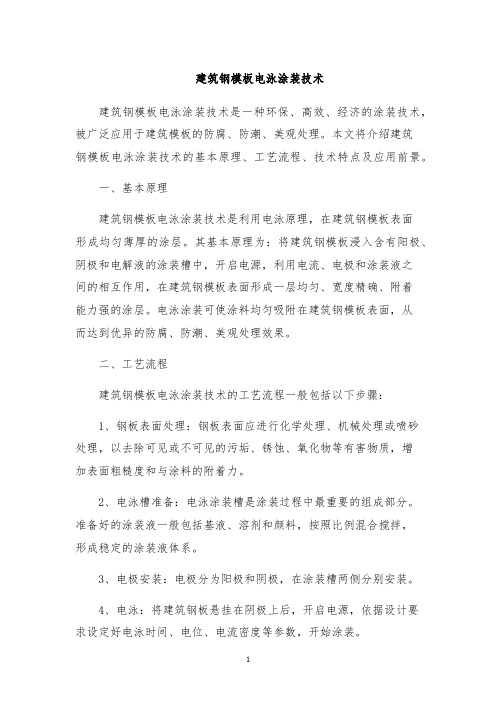 建筑钢模板电泳涂装技术

建筑钢模板电泳涂装技术是一种环保、高效、经济的涂装技术，被广泛应用于建筑模板的防腐、防潮、美观处理。本文将介绍建筑钢模板电泳涂装技术的基本原理、工艺流程、技术特点及应用前景。

一、基本原理

建筑钢模板电泳涂装技术是利用电泳原理，在建筑钢模板表面形成均匀薄厚的涂层。其基本原理为：将建筑钢模板浸入含有阳极、阴极和电解液的涂装槽中，开启电源，利用电流、电极和涂装液之间的相互作用，在建筑钢模板表面形成一层均匀、宽度精确、附着能力强的涂层。电泳涂装可使涂料均匀吸附在建筑钢模板表面，从而达到优异的防腐、防潮、美观处理效果。

二、工艺流程

建筑钢模板电泳涂装技术的工艺流程一般包括以下步骤：

1、钢板表面处理：钢板表面应进行化学处理、机械处理或喷砂处理，以去除可见或不可见的污垢、锈蚀、氧化物等有害物质，增加表面粗糙度和与涂料的附着力。

2、电泳槽准备：电泳涂装槽是涂装过程中最重要的组成部分。准备好的涂装液一般包括基液、溶剂和颜料，按照比例混合搅拌，形成稳定的涂装液体系。

3、电极安装：电极分为阳极和阴极，在涂装槽两侧分别安装。

4、电泳：将建筑钢板悬挂在阴极上后，开启电源，依据设计要求设定好电泳时间、电位、电流密度等参数，开始涂装。

1